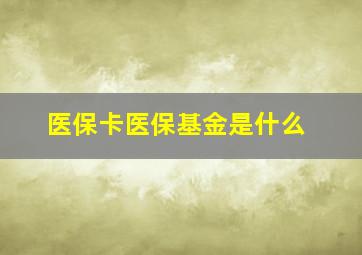 医保卡医保基金是什么